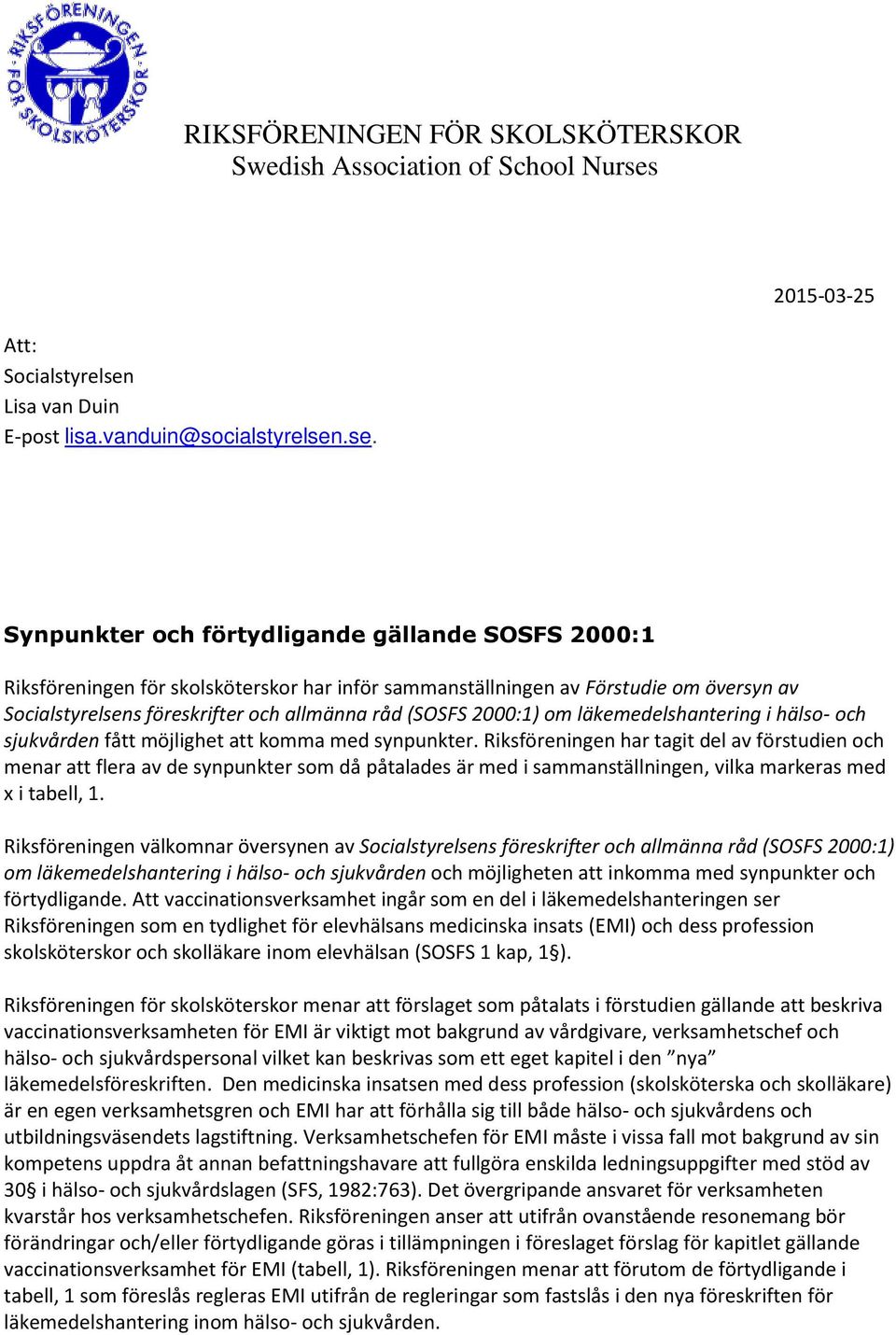 RIKSFÖRENINGEN FÖR SKOLSKÖTERSKOR

RIKSFÖRENINGEN FÖR SKOLSKÖTERSKOR
Swedish Association of School Nurses

2015-03-25

Att:
Socialstyrelsen
Lisa van Duin
E-post lisa.vanduin@socialstyrelsen.se.

Synpunkter och förtydligande gällande SOSFS 2000:1

Riksföreningen för skolsköterskor har inför sammanställningen av Förstudie om översyn av Socialstyrelsens föreskrifter och allmänna råd (SOSFS 2000:1) om läkemedelshantering i hälso- och sjukvården fått möjlighet att komma med synpunkter. Riksföreningen har tagit del av förstudien och menar att flera av de synpunkter som då påtalades är med i sammanställningen, vilka markeras med x i tabell, 1.

Riksföreningen välkomnar översynen av Socialstyrelsens föreskrifter och allmänna råd (SOSFS 2000:1) om läkemedelshantering i hälso- och sjukvården och möjligheten att inkomma med synpunkter och förtydligande. Att vaccinationsverksamhet ingår som en del i läkemedelshanteringen ser Riksföreningen som en tydlighet för elevhälsans medicinska insats (EMI) och dess profession skolsköterskor och skolläkare inom elevhälsan (SOSFS 1 kap, 1§).

Riksföreningen för skolsköterskor menar att förslaget som påtalats i förstudien gällande att beskriva vaccinationsverksamheten för EMI är viktigt mot bakgrund av vårdgivare, verksamhetschef och hälso- och sjukvårdspersonal vilket kan beskrivas som ett eget kapitel i den ”nya” läkemedelsföreskriften. Den medicinska insatsen med dess profession (skolsköterska och skolläkare) är en egen verksamhetsgren och EMI har att förhålla sig till både hälso- och sjukvårdens och utbildningsväsendets lagstiftning. Verksamhetschefen för EMI måste i vissa fall mot bakgrund av sin kompetens uppdra åt annan befattningshavare att fullgöra enskilda ledningsuppgifter med stöd av 30§ i hälso- och sjukvårdslagen (SFS, 1982:763). Det övergripande ansvaret för verksamheten kvarstår hos verksamhetschefen. Riksföreningen anser att utifrån ovanstående resonemang bör förändringar och/eller förtydligande göras i tillämpningen i föreslaget förslag för kapitlet gällande vaccinationsverksamhet för EMI (tabell, 1). Riksföreningen menar att förutom de förtydligande i tabell, 1 som föreslås regleras EMI utifrån de regleringar som fastslås i den nya föreskriften för läkemedelshantering inom hälso- och sjukvården.